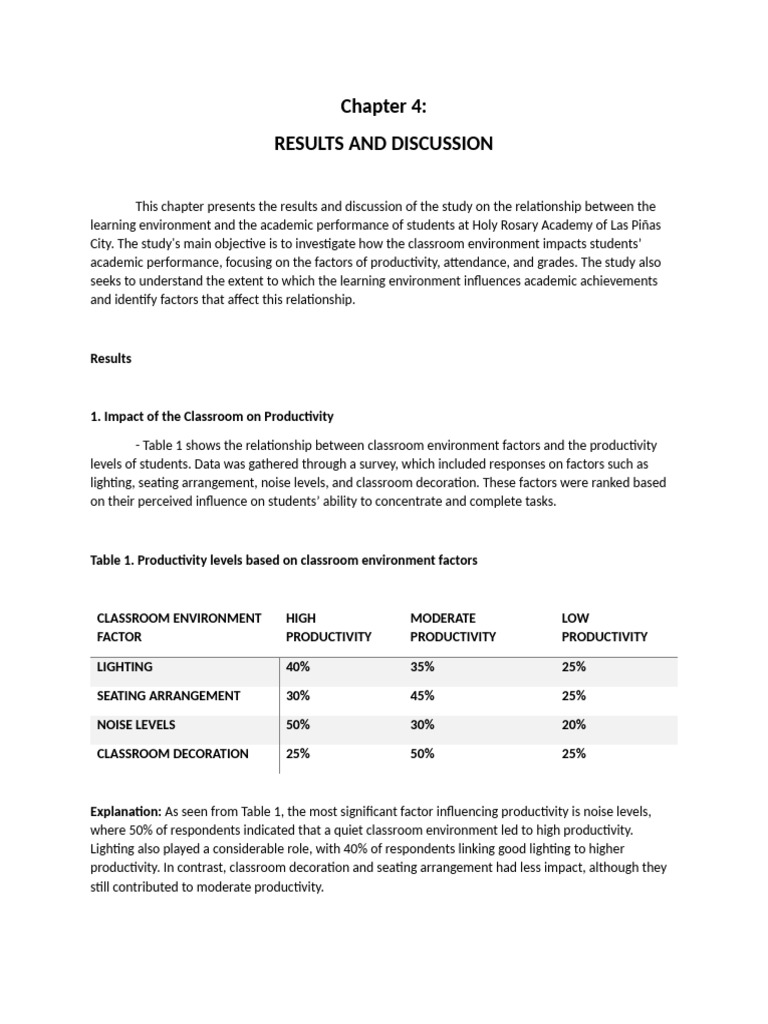 Chapter 4:

RESULTS AND DISCUSSION

This chapter presents the results and discussion of the study on the relationship between the learning environment and the academic performance of students at Holy Rosary Academy of Las Piñas City. The study's main objective is to investigate how the classroom environment impacts students' academic performance, focusing on the factors of productivity, attendance, and grades. The study also seeks to understand the extent to which the learning environment influences academic achievements and identify factors that affect this relationship.

Results

1. Impact of the Classroom on Productivity

- Table 1 shows the relationship between classroom environment factors and the productivity levels of students. Data was gathered through a survey, which included responses on factors such as lighting, seating arrangement, noise levels, and classroom decoration. These factors were ranked based on their perceived influence on students' ability to concentrate and complete tasks.

Table 1. Productivity levels based on classroom environment factors

| CLASSROOM ENVIRONMENT FACTOR | HIGH PRODUCTIVITY | MODERATE PRODUCTIVITY | LOW PRODUCTIVITY |
|---|---|---|---|
| LIGHTING | 40% | 35% | 25% |
| SEATING ARRANGEMENT | 30% | 45% | 25% |
| NOISE LEVELS | 50% | 30% | 20% |
| CLASSROOM DECORATION | 25% | 50% | 25% |

Explanation: As seen from Table 1, the most significant factor influencing productivity is noise levels, where 50% of respondents indicated that a quiet classroom environment led to high productivity. Lighting also played a considerable role, with 40% of respondents linking good lighting to higher productivity. In contrast, classroom decoration and seating arrangement had less impact, although they still contributed to moderate productivity.